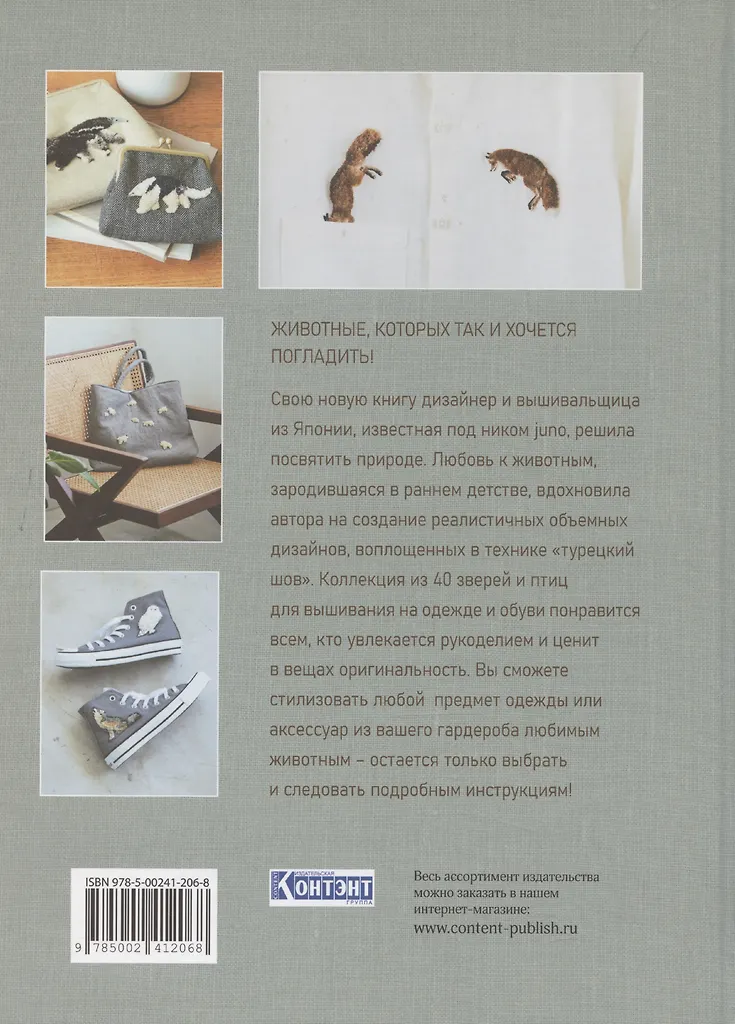 ЖИВОТНЫЕ, КОТОРЫХ ТАК И ХОЧЕТСЯ ПОГЛАДИТЬ!

Свою новую книгу дизайнер и вышивальщица из Японии, известная под ником juno, решила посвятить природе. Любовь к животным, зародившаяся в раннем детстве, вдохновила автора на создание реалистичных объемных дизайнов, воплощенных в технике «турецкий шов». Коллекция из 40 зверей и птиц для вышивания на одежде и обуви понравится всем, кто увлекается рукоделием и ценит в вещах оригинальность. Вы сможете стилизовать любой предмет одежды или аксессуар из вашего гардероба любимым животным – остается только выбрать и следовать подробным инструкциям!

ISBN 978-5-00241-206-8

9 785002 412068

ИЗДАТЕЛЬСКАЯ КОНТЭНТ ГРУППА

Весь ассортимент издательства можно заказать в нашем интернет-магазине:
www.content-publish.ru